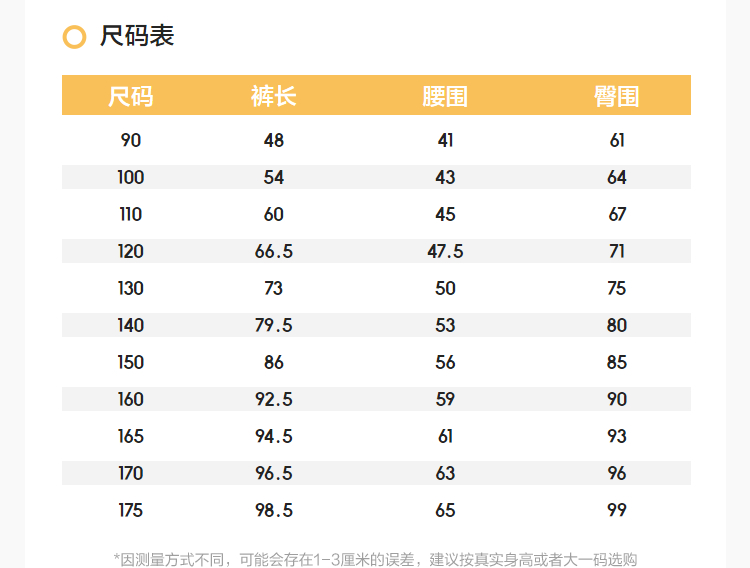 尺码表

| 尺码 | 裤长 | 腰围 | 臀围 |
|---|---|---|---|
| 90 | 48 | 41 | 61 |
| 100 | 54 | 43 | 64 |
| 110 | 60 | 45 | 67 |
| 120 | 66.5 | 47.5 | 71 |
| 130 | 73 | 50 | 75 |
| 140 | 79.5 | 53 | 80 |
| 150 | 86 | 56 | 85 |
| 160 | 92.5 | 59 | 90 |
| 165 | 94.5 | 61 | 93 |
| 170 | 96.5 | 63 | 96 |
| 175 | 98.5 | 65 | 99 |

*因测量方式不同，可能会存在1-3厘米的误差，建议按真实身高或者大一码选购